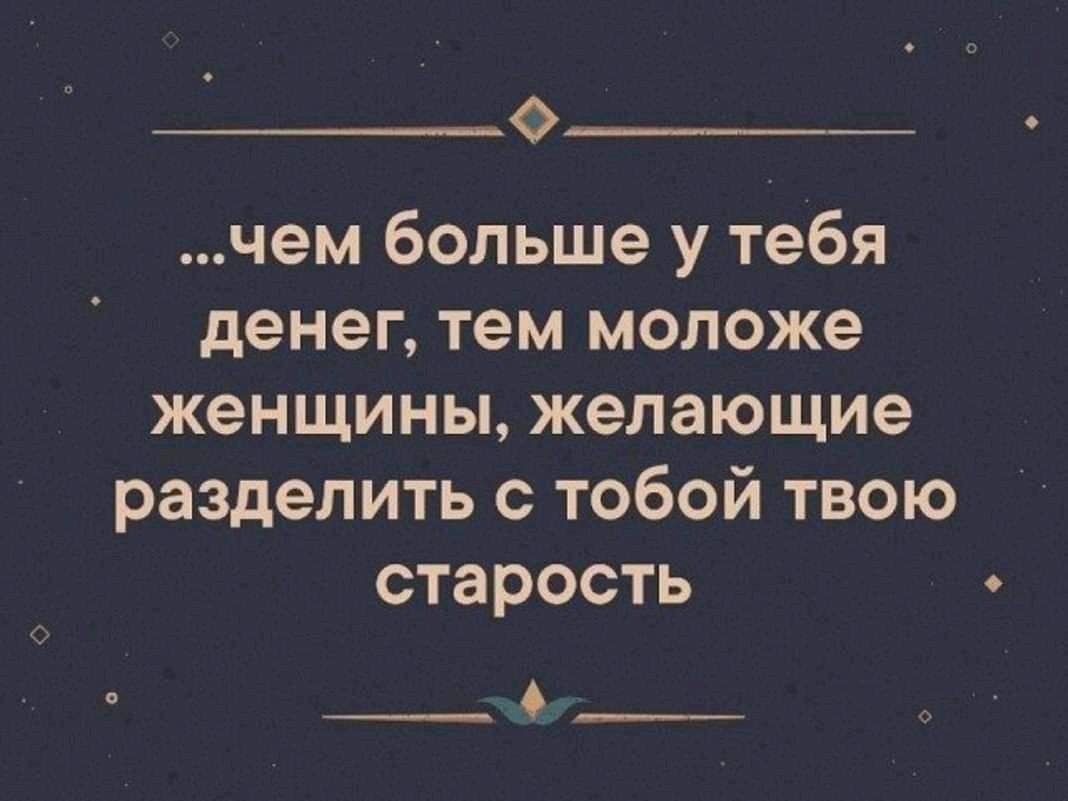 ...чем больше у тебя денег, тем моложе женщины, желающие разделить с тобой твою старость